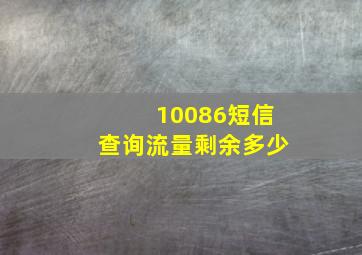 10086短信
查询流量剩余多少